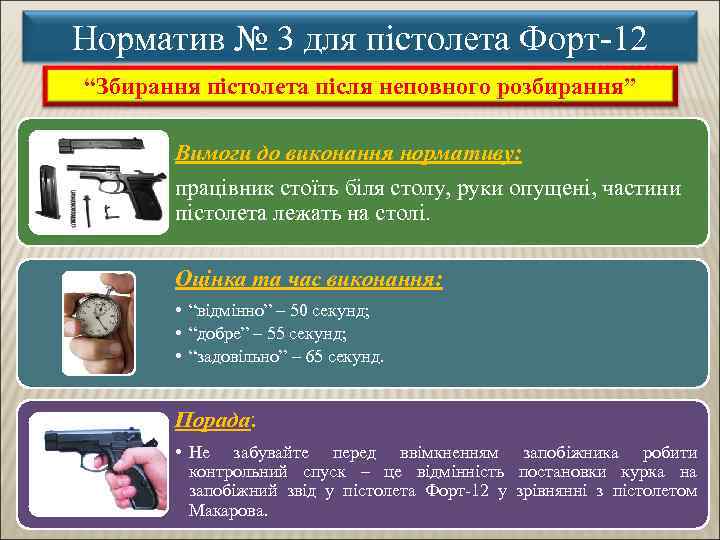 Норматив № 3 для пістолета Форт-12

“Збирання пістолета після неповного розбирання”

Вимоги до виконання нормативу:

працівник стоїть біля столу, руки опущені, частини пістолета лежать на столі.

Оцінка та час виконання:

• “відмінно” – 50 секунд;
• “добре” – 55 секунд;
• “задовільно” – 65 секунд.

Порада:

• Не забувайте перед ввімкненням запобіжника робити контрольний спуск – це відмінність постановки курка на запобіжний звід у пістолета Форт-12 у зрівнянні з пістолетом Макарова.